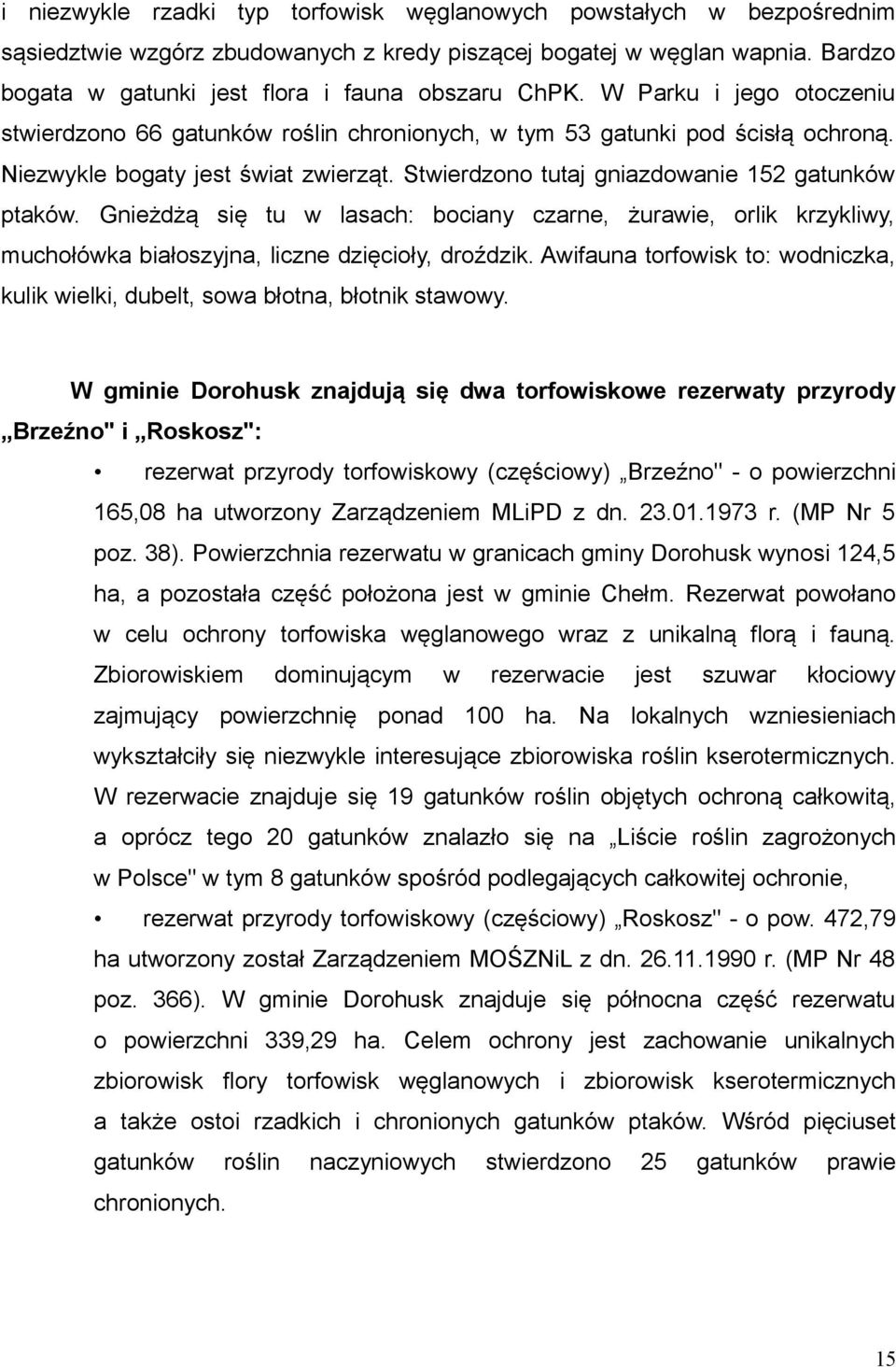 i niezwykle rzadki typ torfowisk węglanowych powstałych w bezpośrednim sąsiedztwie wzgórz zbudowanych z kredy piszącej bogatej w węglan wapnia. Bardzo bogata w gatunki jest flora i fauna obszaru ChPK. W Parku i jego otoczeniu stwierdzono 66 gatunków roślin chronionych, w tym 53 gatunki pod ścisłą ochroną. Niezwykle bogaty jest świat zwierząt. Stwierdzono tutaj gniazdowanie 152 gatunków ptaków. Gnieżdżą się tu w lasach: bociany czarne, żurawie, orlik krzykliwy, muchołówka białoszyjna, liczne dzięcioły, droździk. Awifauna torfowisk to: wodniczka, kulik wielki, dubelt, sowa błotna, błotnik stawowy.

W gminie Dorohusk znajdują się dwa torfowiskowe rezerwaty przyrody „Brzeźno" i „Roskosz":

• rezerwat przyrody torfowiskowy (częściowy) „Brzeźno" - o powierzchni 165,08 ha utworzony Zarządzeniem MLiPD z dn. 23.01.1973 r. (MP Nr 5 poz. 38). Powierzchnia rezerwatu w granicach gminy Dorohusk wynosi 124,5 ha, a pozostała część położona jest w gminie Chełm. Rezerwat powołano w celu ochrony torfowiska węglanowego wraz z unikalną florą i fauną. Zbiorowiskiem dominującym w rezerwacie jest szuwar kłociowy zajmujący powierzchnię ponad 100 ha. Na lokalnych wzniesieniach wykształciły się niezwykle interesujące zbiorowiska roślin kserotermicznych. W rezerwacie znajduje się 19 gatunków roślin objętych ochroną całkowitą, a oprócz tego 20 gatunków znalazło się na „Liście roślin zagrożonych w Polsce" w tym 8 gatunków spośród podlegających całkowitej ochronie,

• rezerwat przyrody torfowiskowy (częściowy) „Roskosz" - o pow. 472,79 ha utworzony został Zarządzeniem MOŚZNiL z dn. 26.11.1990 r. (MP Nr 48 poz. 366). W gminie Dorohusk znajduje się północna część rezerwatu o powierzchni 339,29 ha. Celem ochrony jest zachowanie unikalnych zbiorowisk flory torfowisk węglanowych i zbiorowisk kserotermicznych a także ostoi rzadkich i chronionych gatunków ptaków. Wśród pięciuset gatunków roślin naczyniowych stwierdzono 25 gatunków prawie chronionych.

15